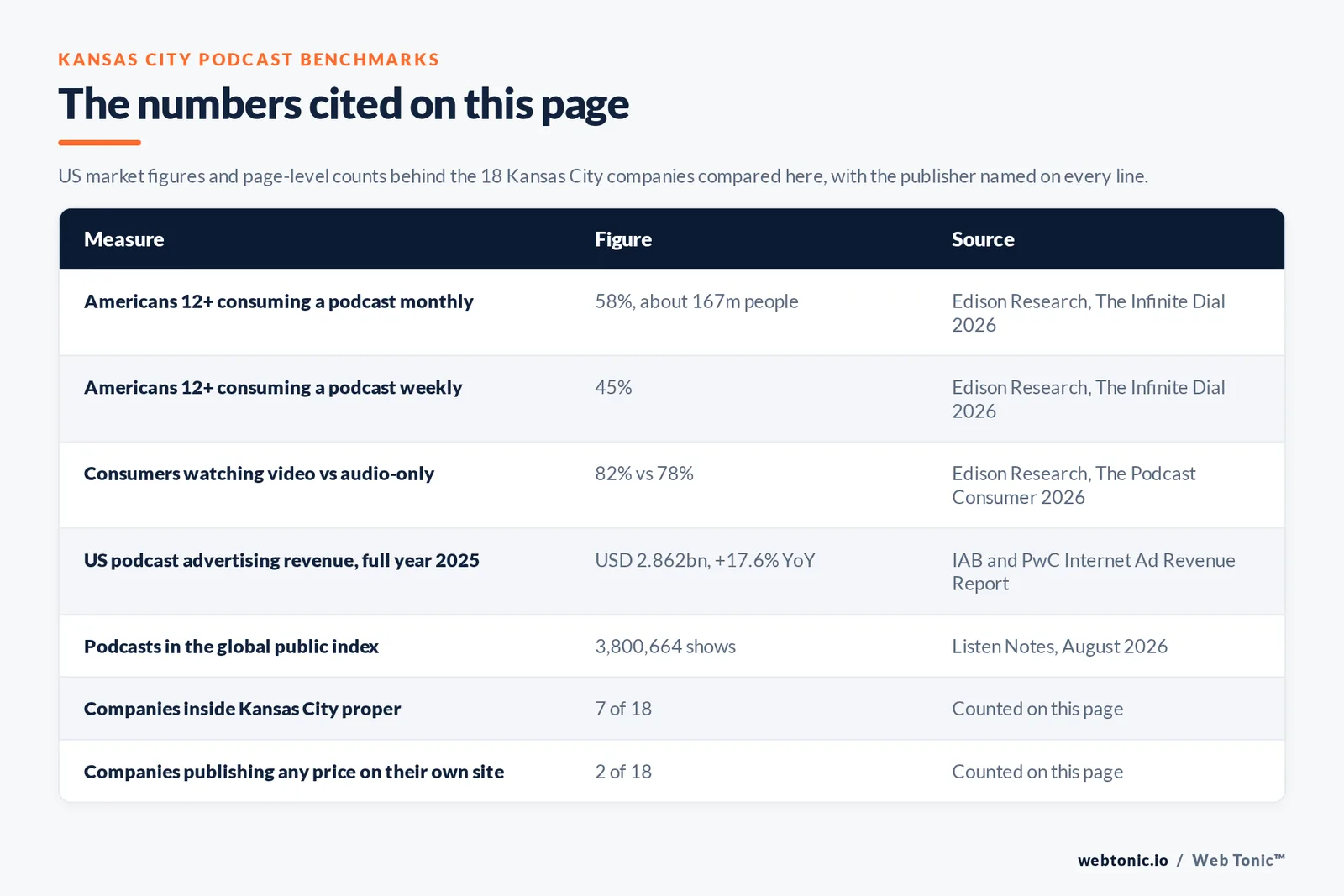 KANSAS CITY PODCAST BENCHMARKS

The numbers cited on this page

US market figures and page-level counts behind the 18 Kansas City companies compared here, with the publisher named on every line.

| Measure | Figure | Source |
|---|---|---|
| Americans 12+ consuming a podcast monthly | 58%, about 167m people | Edison Research, The Infinite Dial 2026 |
| Americans 12+ consuming a podcast weekly | 45% | Edison Research, The Infinite Dial 2026 |
| Consumers watching video vs audio-only | 82% vs 78% | Edison Research, The Podcast Consumer 2026 |
| US podcast advertising revenue, full year 2025 | USD 2.862bn, +17.6% YoY | IAB and PwC Internet Ad Revenue Report |
| Podcasts in the global public index | 3,800,664 shows | Listen Notes, August 2026 |
| Companies inside Kansas City proper | 7 of 18 | Counted on this page |
| Companies publishing any price on their own site | 2 of 18 | Counted on this page |

webtonic.io / Web Tonic™